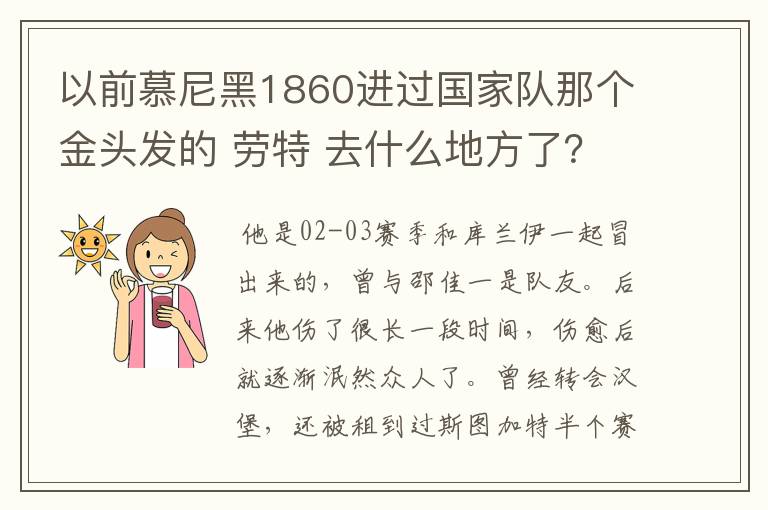 以前慕尼黑1860进过国家队那个金头发的 劳特 去什么地方了?

他是02-03赛季和库兰伊一起冒出来的，曾与邵佳一是队友。后来他伤了很长一段时间，伤愈后就逐渐泯然众人了。曾经转会汉堡，还被租到过斯图加特半个赛